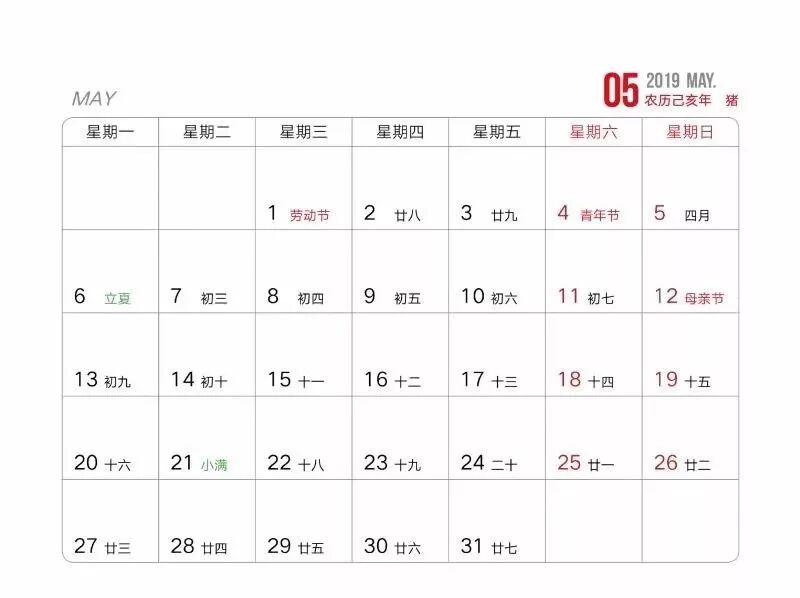 MAY

05 2019 MAY.
农历己亥年 猪

| 星期一 | 星期二 | 星期三 | 星期四 | 星期五 | 星期六 | 星期日 |
|---|---|---|---|---|---|---|
| | | 1 劳动节 | 2 廿八 | 3 廿九 | 4 青年节 | 5 四月 |
| 6 立夏 | 7 初三 | 8 初四 | 9 初五 | 10 初六 | 11 初七 | 12 母亲节 |
| 13 初九 | 14 初十 | 15 十一 | 16 十二 | 17 十三 | 18 十四 | 19 十五 |
| 20 十六 | 21 小满 | 22 十八 | 23 十九 | 24 二十 | 25 廿一 | 26 廿二 |
| 27 廿三 | 28 廿四 | 29 廿五 | 30 廿六 | 31 廿七 | | |